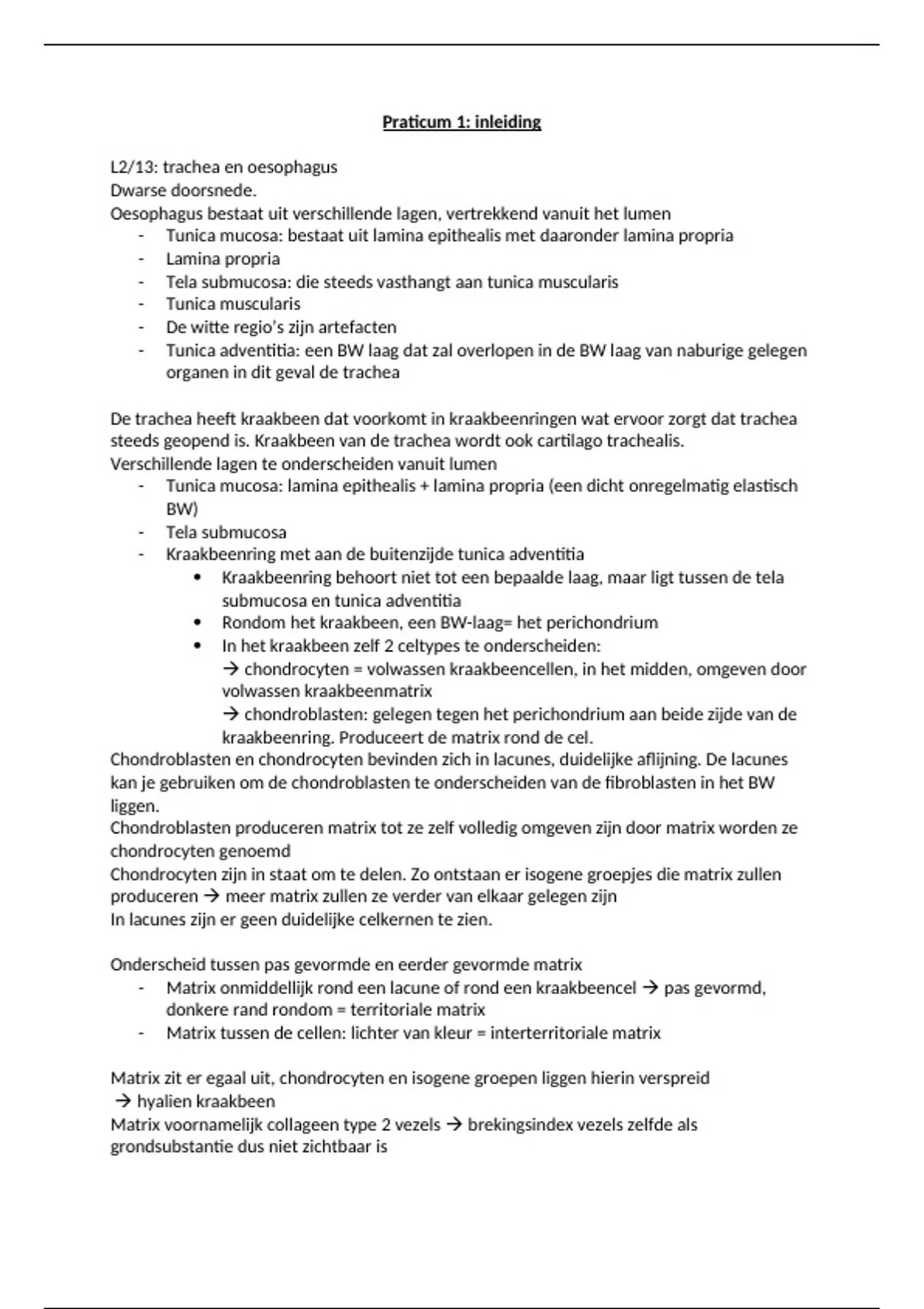 Praticum 1: inleiding

L2/13: trachea en oesophagus
Dwarse doorsnede.
Oesophagus bestaat uit verschillende lagen, vertrekkend vanuit het lumen
- Tunica mucosa: bestaat uit lamina epithealis met daaronder lamina propria
- Lamina propria
- Tela submucosa: die steeds vasthangt aan tunica muscularis
- Tunica muscularis
- De witte regio's zijn artefacten
- Tunica adventitia: een BW laag dat zal overlopen in de BW laag van naburige gelegen organen in dit geval de trachea

De trachea heeft kraakbeen dat voorkomt in kraakbeenringen wat ervoor zorgt dat trachea steeds geopend is. Kraakbeen van de trachea wordt ook cartilago trachealis.
Verschillende lagen te onderscheiden vanuit lumen
- Tunica mucosa: lamina epithealis + lamina propria (een dicht onregelmatig elastisch BW)
- Tela submucosa
- Kraakbeenring met aan de buitenzijde tunica adventitia
 • Kraakbeenring behoort niet tot een bepaalde laag, maar ligt tussen de tela submucosa en tunica adventitia
 • Rondom het kraakbeen, een BW-laag= het perichondrium
 • In het kraakbeen zelf 2 celtypes te onderscheiden:
 → chondrocyten = volwassen kraakbeencellen, in het midden, omgeven door volwassen kraakbeenmatrix
 → chondroblasten: gelegen tegen het perichondrium aan beide zijde van de kraakbeenring. Produceert de matrix rond de cel.
Chondroblasten en chondrocyten bevinden zich in lacunes, duidelijke aflijning. De lacunes kan je gebruiken om de chondroblasten te onderscheiden van de fibroblasten in het BW liggen.
Chondroblasten produceren matrix tot ze zelf volledig omgeven zijn door matrix worden ze chondrocyten genoemd
Chondrocyten zijn in staat om te delen. Zo ontstaan er isogene groepjes die matrix zullen produceren → meer matrix zullen ze verder van elkaar gelegen zijn
In lacunes zijn er geen duidelijke celkernen te zien.

Onderscheid tussen pas gevormde en eerder gevormde matrix
- Matrix onmiddellijk rond een lacune of rond een kraakbeencel → pas gevormd, donkere rand rondom = territoriale matrix
- Matrix tussen de cellen: lichter van kleur = interterritoriale matrix

Matrix zit er egaal uit, chondrocyten en isogene groepen liggen hierin verspreid
→ hyalien kraakbeen
Matrix voornamelijk collageen type 2 vezels → brekingsindex vezels zelfde als grondsubstantie dus niet zichtbaar is